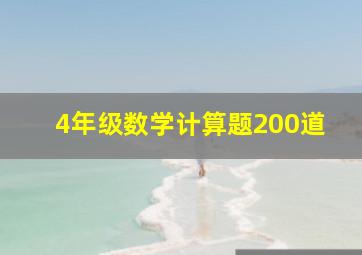 4年级数学计算题200道